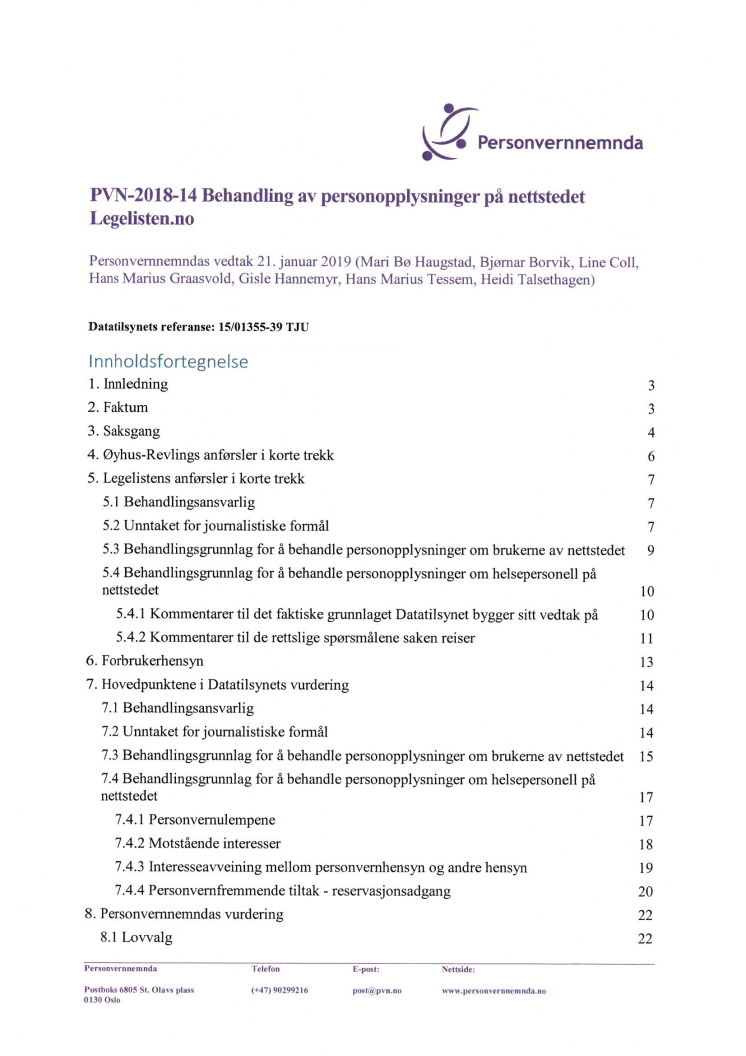 Personvernnemnda

PVN-2018-14 Behandling av personopplysninger på nettstedet Legelisten.no

Personvernnemndas vedtak 21. januar 2019 (Mari Bø Haugstad, Bjørnar Borvik, Line Coll, Hans Marius Graasvold, Gisle Hannemyr, Hans Marius Tessem, Heidi Talsethagen)

Datatilsynets referanse: 15/01355-39 TJU

Innholdsfortegnelse

1. Innledning 3
2. Faktum 3
3. Saksgang 4
4. Øyhus-Revlings anførsler i korte trekk 6
5. Legelistens anførsler i korte trekk 7
5.1 Behandlingsansvarlig 7
5.2 Unntaket for journalistiske formål 7
5.3 Behandlingsgrunnlag for å behandle personopplysninger om brukerne av nettstedet 9
5.4 Behandlingsgrunnlag for å behandle personopplysninger om helsepersonell på nettstedet 10
5.4.1 Kommentarer til det faktiske grunnlaget Datatilsynet bygger sitt vedtak på 10
5.4.2 Kommentarer til de rettslige spørsmålene saken reiser 11
6. Forbrukerhensyn 13
7. Hovedpunktene i Datatilsynets vurdering 14
7.1 Behandlingsansvarlig 14
7.2 Unntaket for journalistiske formål 14
7.3 Behandlingsgrunnlag for å behandle personopplysninger om brukerne av nettstedet 15
7.4 Behandlingsgrunnlag for å behandle personopplysninger om helsepersonell på nettstedet 17
7.4.1 Personvernulempene 17
7.4.2 Motstående interesser 18
7.4.3 Interesseavveining mellom personvernhensyn og andre hensyn 19
7.4.4 Personvernfremmende tiltak - reservasjonsadgang 20
8. Personvernnemndas vurdering 22
8.1 Lovvalg 22

Personvernnemnda
Postboks 6805 St. Olavs plass
0130 Oslo

Telefon
(+47) 90299216

E-post:
post@pvn.no

Nettside:
www.personvernnemnda.no